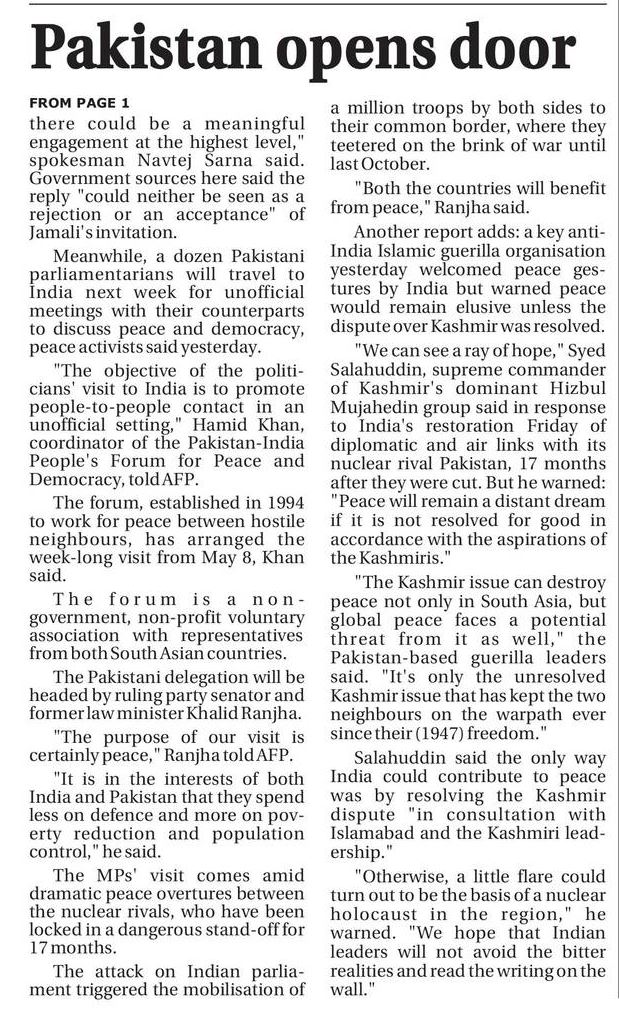 Pakistan opens door

FROM PAGE 1

there could be a meaningful engagement at the highest level," spokesman Navtej Sarna said. Government sources here said the reply "could neither be seen as a rejection or an acceptance" of Jamali's invitation.

Meanwhile, a dozen Pakistani parliamentarians will travel to India next week for unofficial meetings with their counterparts to discuss peace and democracy, peace activists said yesterday.

"The objective of the politicians' visit to India is to promote people-to-people contact in an unofficial setting," Hamid Khan, coordinator of the Pakistan-India People's Forum for Peace and Democracy, told AFP.

The forum, established in 1994 to work for peace between hostile neighbours, has arranged the week-long visit from May 8, Khan said.

The forum is a non-government, non-profit voluntary association with representatives from both South Asian countries.

The Pakistani delegation will be headed by ruling party senator and former law minister Khalid Ranjha.

"The purpose of our visit is certainly peace," Ranjha told AFP.

"It is in the interests of both India and Pakistan that they spend less on defence and more on poverty reduction and population control," he said.

The MPs' visit comes amid dramatic peace overtures between the nuclear rivals, who have been locked in a dangerous stand-off for 17 months.

The attack on Indian parliament triggered the mobilisation of a million troops by both sides to their common border, where they teetered on the brink of war until last October.

"Both the countries will benefit from peace," Ranjha said.

Another report adds: a key anti-India Islamic guerilla organisation yesterday welcomed peace gestures by India but warned peace would remain elusive unless the dispute over Kashmir was resolved.

"We can see a ray of hope," Syed Salahuddin, supreme commander of Kashmir's dominant Hizbul Mujahedin group said in response to India's restoration Friday of diplomatic and air links with its nuclear rival Pakistan, 17 months after they were cut. But he warned: "Peace will remain a distant dream if it is not resolved for good in accordance with the aspirations of the Kashmiris."

"The Kashmir issue can destroy peace not only in South Asia, but global peace faces a potential threat from it as well," the Pakistan-based guerilla leaders said. "It's only the unresolved Kashmir issue that has kept the two neighbours on the warpath ever since their (1947) freedom."

Salahuddin said the only way India could contribute to peace was by resolving the Kashmir dispute "in consultation with Islamabad and the Kashmiri leadership."

"Otherwise, a little flare could turn out to be the basis of a nuclear holocaust in the region," he warned. "We hope that Indian leaders will not avoid the bitter realities and read the writing on the wall."